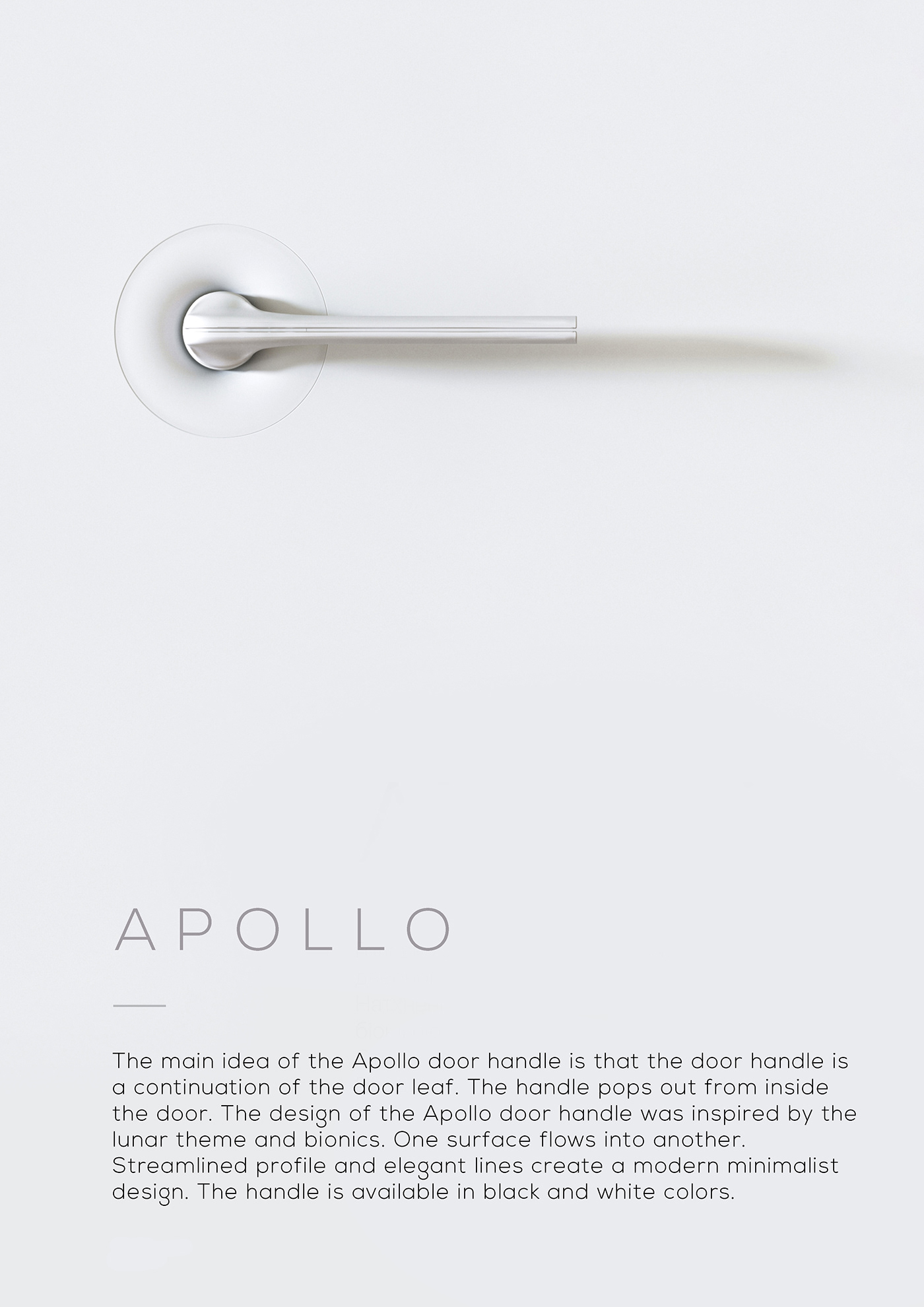 APOLLO

The main idea of the Apollo door handle is that the door handle is a continuation of the door leaf. The handle pops out from inside the door. The design of the Apollo door handle was inspired by the lunar theme and bionics. One surface flows into another. Streamlined profile and elegant lines create a modern minimalist design. The handle is available in black and white colors.